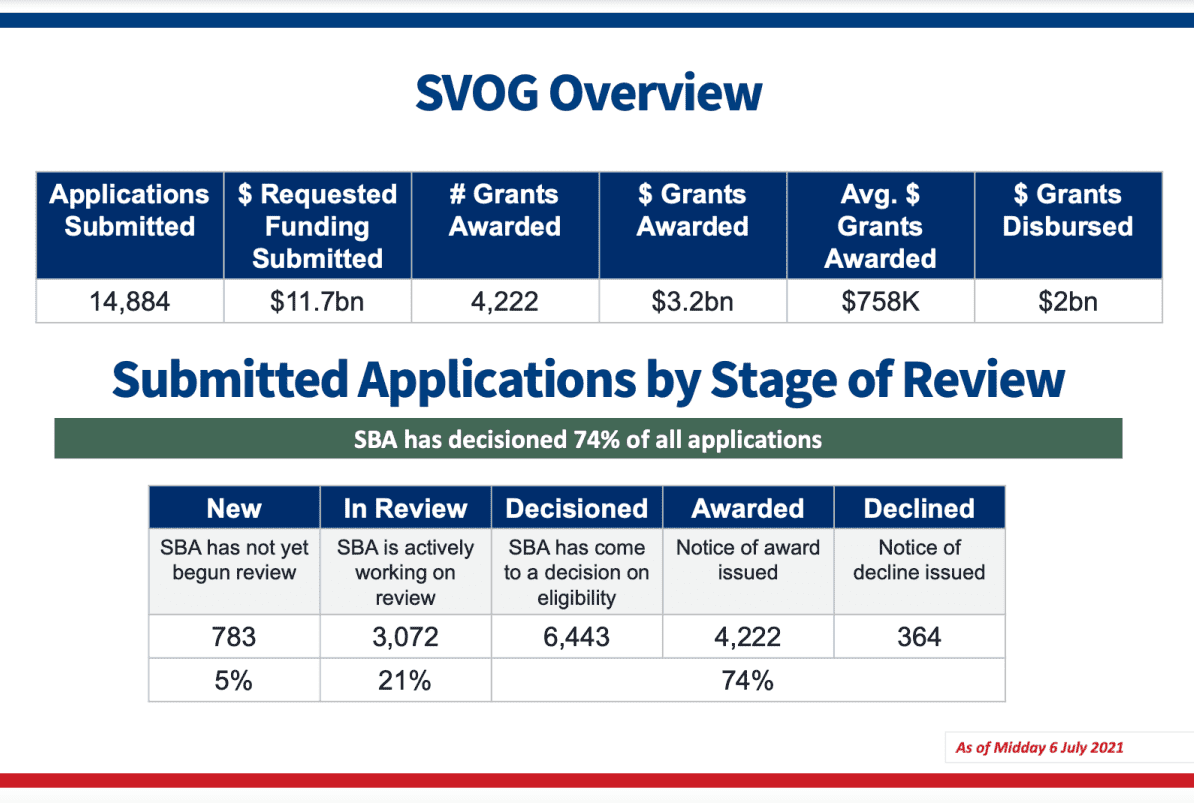 SVOG Overview

| Applications Submitted | $ Requested Funding Submitted | # Grants Awarded | $ Grants Awarded | Avg. $ Grants Awarded | $ Grants Disbursed |
|---|---|---|---|---|---|
| 14,884 | $11.7bn | 4,222 | $3.2bn | $758K | $2bn |

Submitted Applications by Stage of Review

SBA has decisioned 74% of all applications

| New | In Review | Decisioned | Awarded | Declined |
|---|---|---|---|---|
| SBA has not yet begun review | SBA is actively working on review | SBA has come to a decision on eligibility | Notice of award issued | Notice of decline issued |
| 783 | 3,072 | 6,443 | 4,222 | 364 |
| 5% | 21% | 74% | | |

As of Midday 6 July 2021